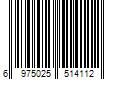 6 975025 514112